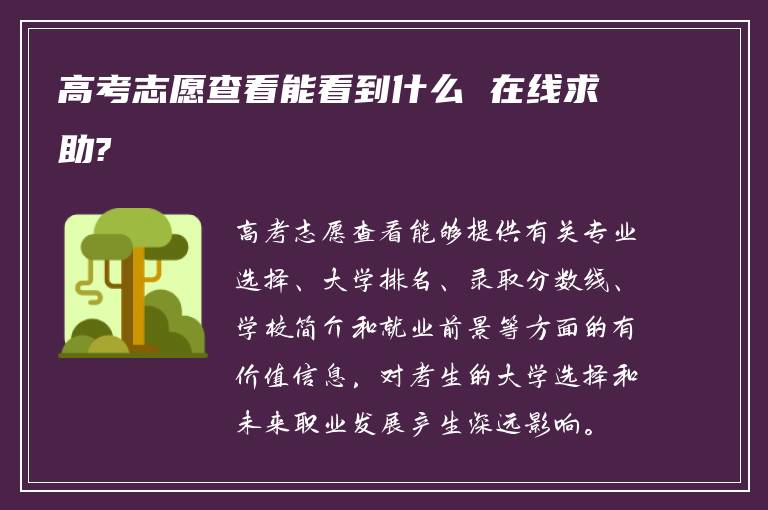 高考志愿查看能看到什么 在线求助?

高考志愿查看能够提供有关专业选择、大学排名、录取分数线、学校简介和就业前景等方面的有价值信息，对考生的大学选择和未来职业发展产生深远影响。